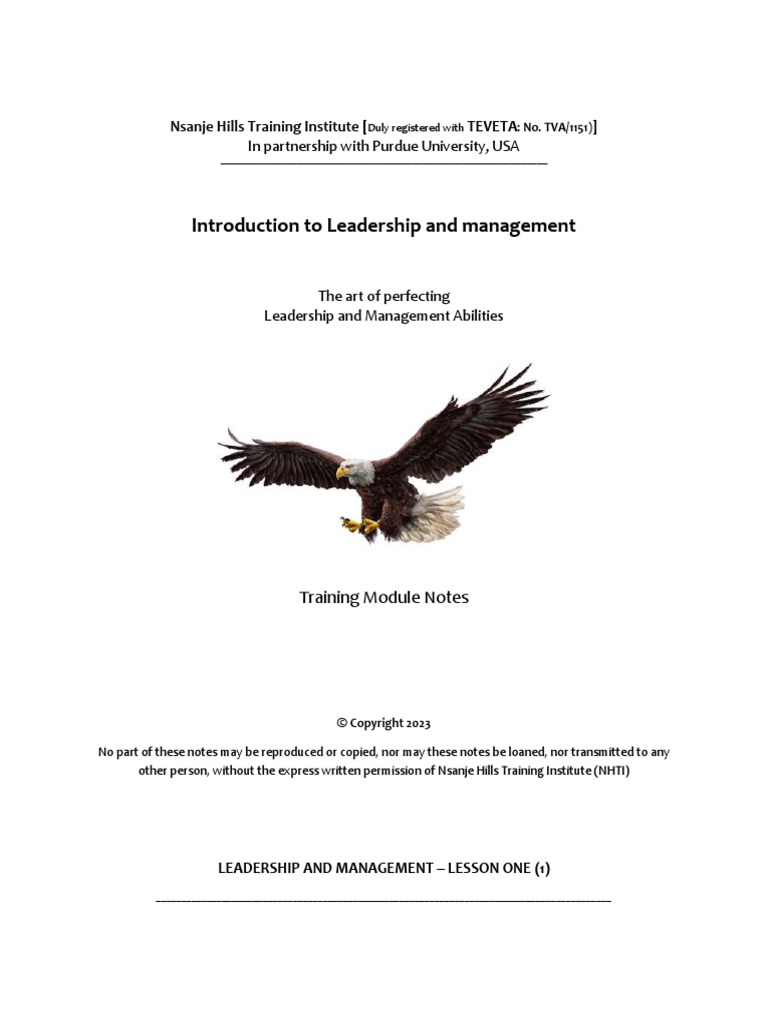 Nsanje Hills Training Institute [Duly registered with TEVETA: No. TVA/1151)]
In partnership with Purdue University, USA

Introduction to Leadership and management

The art of perfecting
Leadership and Management Abilities

Training Module Notes

© Copyright 2023

No part of these notes may be reproduced or copied, nor may these notes be loaned, nor transmitted to any other person, without the express written permission of Nsanje Hills Training Institute (NHTI)

LEADERSHIP AND MANAGEMENT – LESSON ONE (1)